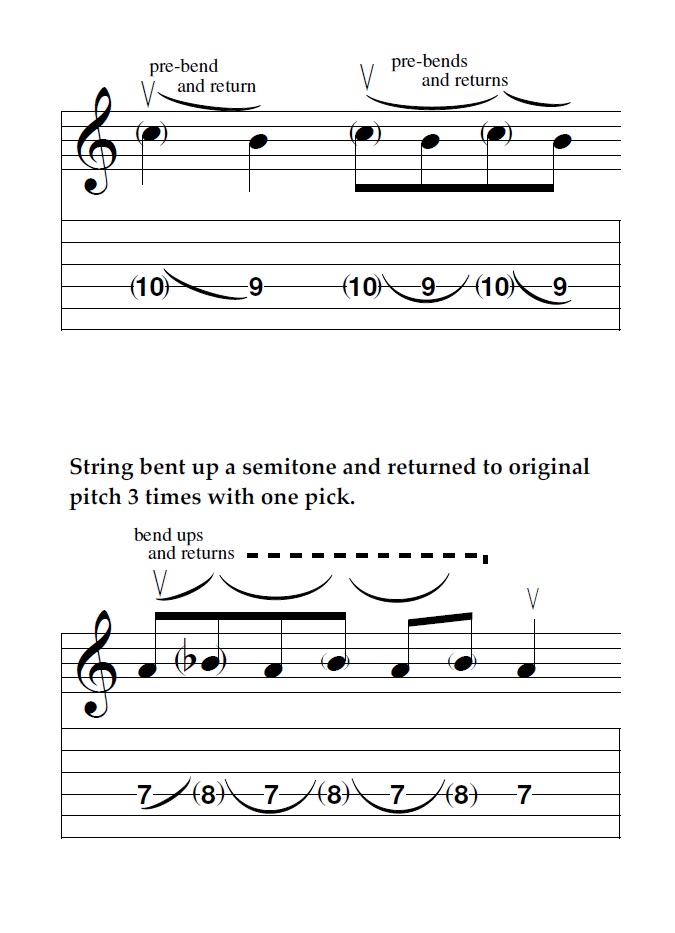 pre-bend
and return

pre-bends
and returns

(10) 9 (10) 9 (10) 9

String bent up a semitone and returned to original pitch 3 times with one pick.

bend ups
and returns

7 (8) 7 (8) 7 (8) 7